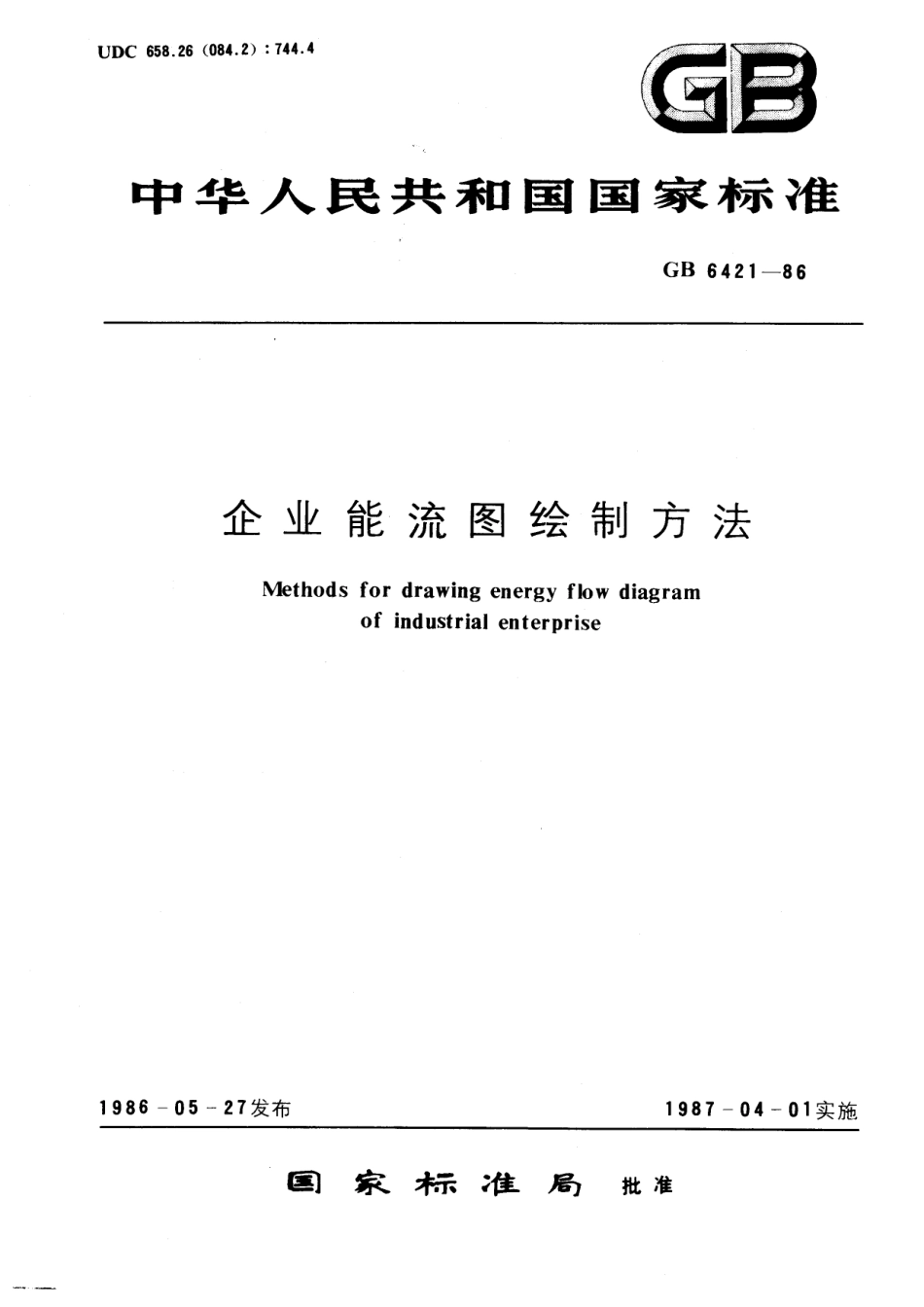 UDC 658.26 (084.2) : 744.4

GB

中华人民共和国国家标准

GB 6421—86

企业能流图绘制方法

Methods for drawing energy flow diagram of industrial enterprise

1986-05-27发布

1987-04-01实施

国家标准局 批准